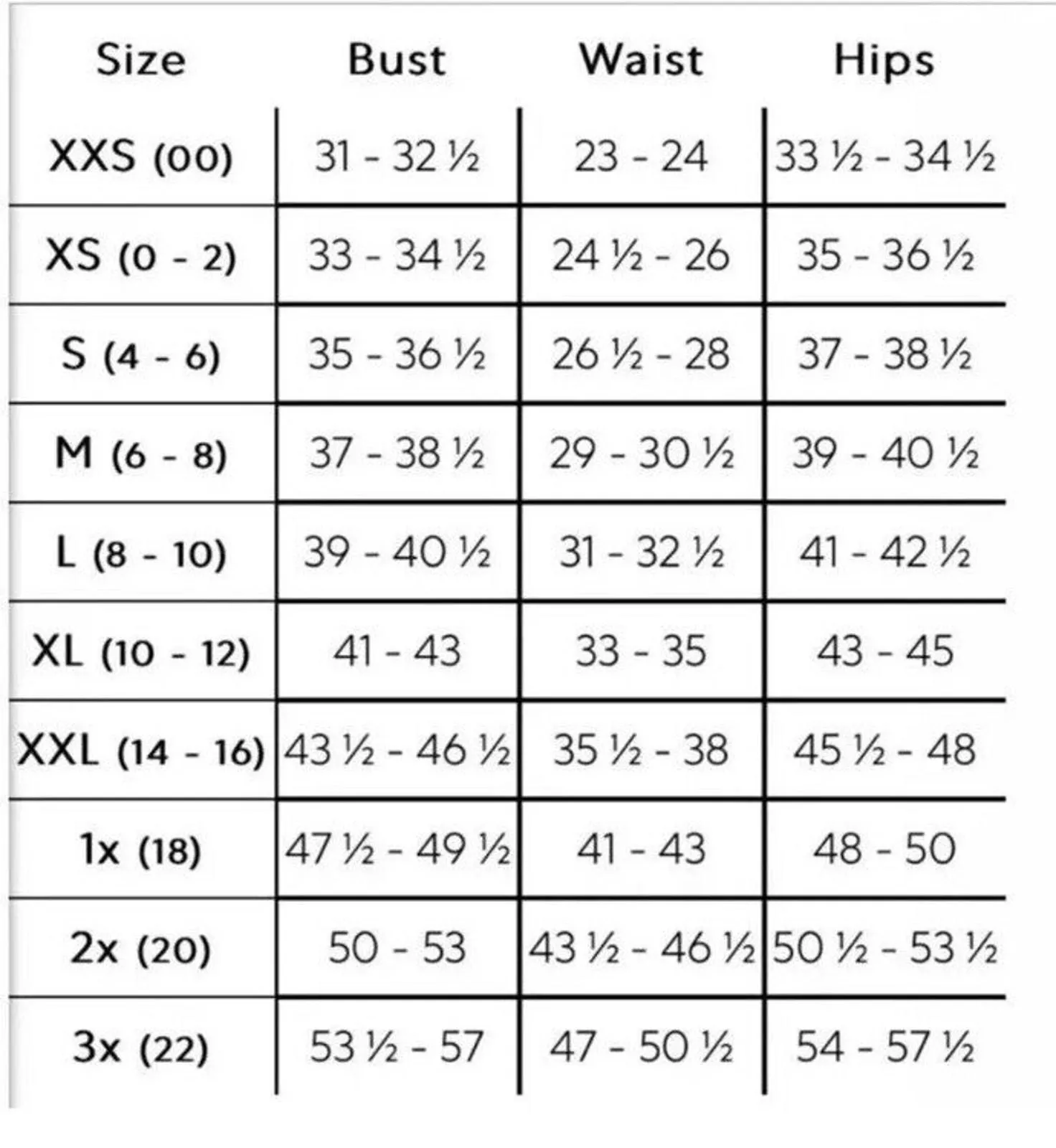 | Size | Bust | Waist | Hips |
|---|---|---|---|
| XXS (00) | 31 - 32 ½ | 23 - 24 | 33 ½ - 34 ½ |
| XS (0 - 2) | 33 - 34 ½ | 24 ½ - 26 | 35 - 36 ½ |
| S (4 - 6) | 35 - 36 ½ | 26 ½ - 28 | 37 - 38 ½ |
| M (6 - 8) | 37 - 38 ½ | 29 - 30 ½ | 39 - 40 ½ |
| L (8 - 10) | 39 - 40 ½ | 31 - 32 ½ | 41 - 42 ½ |
| XL (10 - 12) | 41 - 43 | 33 - 35 | 43 - 45 |
| XXL (14 - 16) | 43 ½ - 46 ½ | 35 ½ - 38 | 45 ½ - 48 |
| 1x (18) | 47 ½ - 49 ½ | 41 - 43 | 48 - 50 |
| 2x (20) | 50 - 53 | 43 ½ - 46 ½ | 50 ½ - 53 ½ |
| 3x (22) | 53 ½ - 57 | 47 - 50 ½ | 54 - 57 ½ |